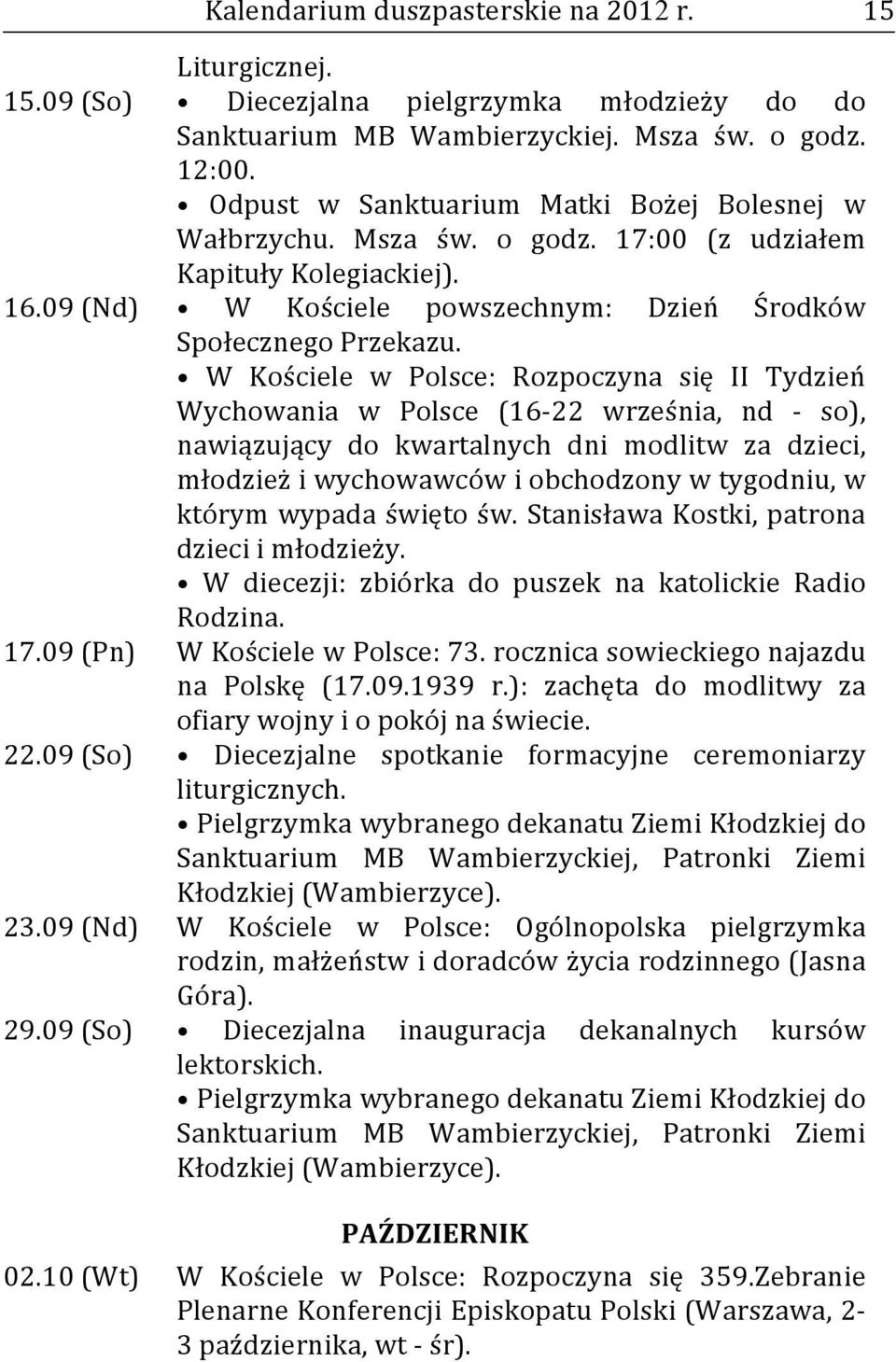 Kalendarium duszpasterskie na 2012 r. 15

Liturgicznej.

15.09 (So) • Diecezjalna pielgrzymka młodzieży do do Sanktuarium MB Wambierzyckiej. Msza św. o godz. 12:00.

• Odpust w Sanktuarium Matki Bożej Bolesnej w Wałbrzychu. Msza św. o godz. 17:00 (z udziałem Kapituły Kolegiackiej).

16.09 (Nd) • W Kościele powszechnym: Dzień Środków Społecznego Przekazu.

• W Kościele w Polsce: Rozpoczyna się II Tydzień Wychowania w Polsce (16-22 września, nd - so), nawiązujący do kwartalnych dni modlitw za dzieci, młodzież i wychowawców i obchodzony w tygodniu, w którym wypada święto św. Stanisława Kostki, patrona dzieci i młodzieży.

• W diecezji: zbiórka do puszek na katolickie Radio Rodzina.

17.09 (Pn) W Kościele w Polsce: 73. rocznica sowieckiego najazdu na Polskę (17.09.1939 r.): zachęta do modlitwy za ofiary wojny i o pokój na świecie.

22.09 (So) • Diecezjalne spotkanie formacyjne ceremoniarzy liturgicznych.

• Pielgrzymka wybranego dekanatu Ziemi Kłodzkiej do Sanktuarium MB Wambierzyckiej, Patronki Ziemi Kłodzkiej (Wambierzyce).

23.09 (Nd) W Kościele w Polsce: Ogólnopolska pielgrzymka rodzin, małżeństw i doradców życia rodzinnego (Jasna Góra).

29.09 (So) • Diecezjalna inauguracja dekanalnych kursów lektorskich.

• Pielgrzymka wybranego dekanatu Ziemi Kłodzkiej do Sanktuarium MB Wambierzyckiej, Patronki Ziemi Kłodzkiej (Wambierzyce).

PAŹDZIERNIK

02.10 (Wt) W Kościele w Polsce: Rozpoczyna się 359.Zebranie Plenarne Konferencji Episkopatu Polski (Warszawa, 2-3 października, wt - śr).